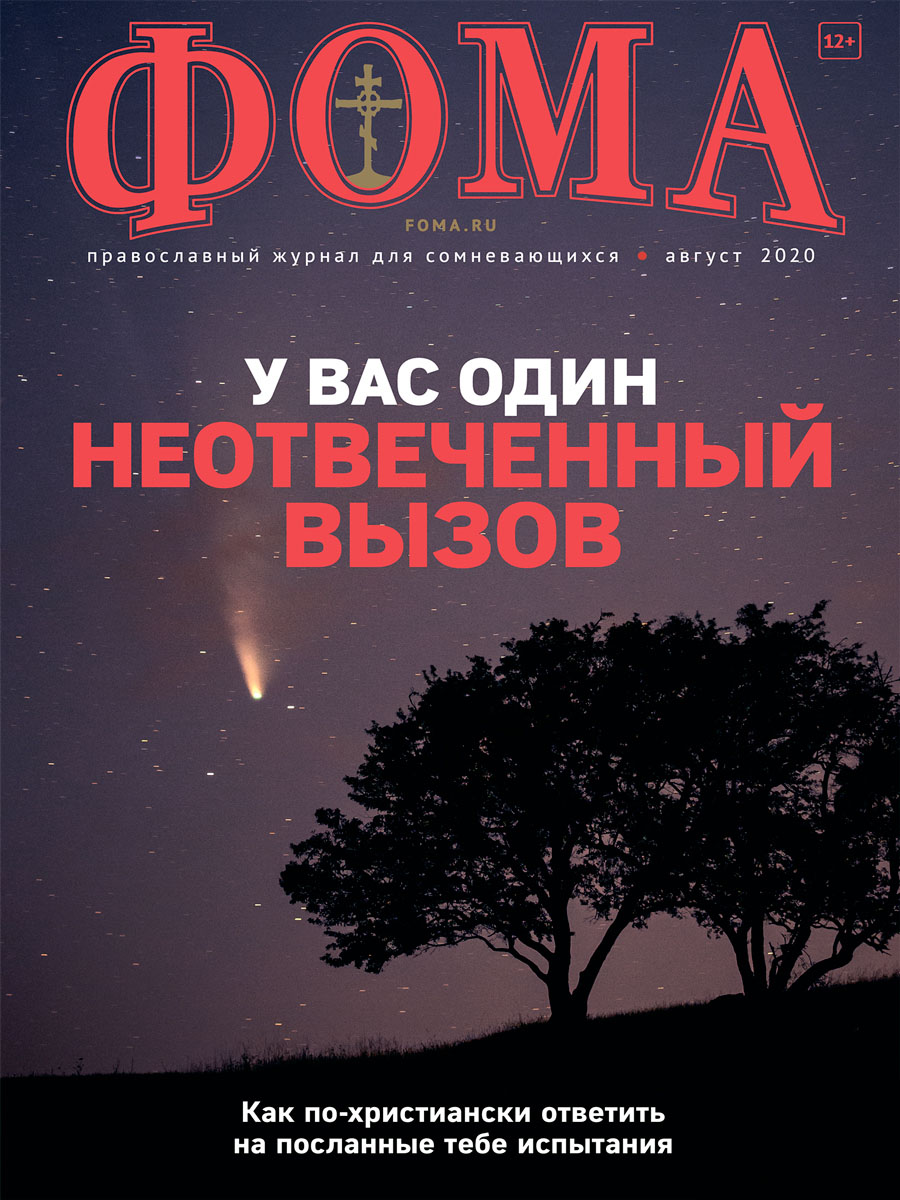 ФОМА

12+

FOMA.RU

православный журнал для сомневающихся • август 2020

У ВАС ОДИН НЕОТВЕЧЕННЫЙ ВЫЗОВ

Как по-христиански ответить на посланные тебе испытания